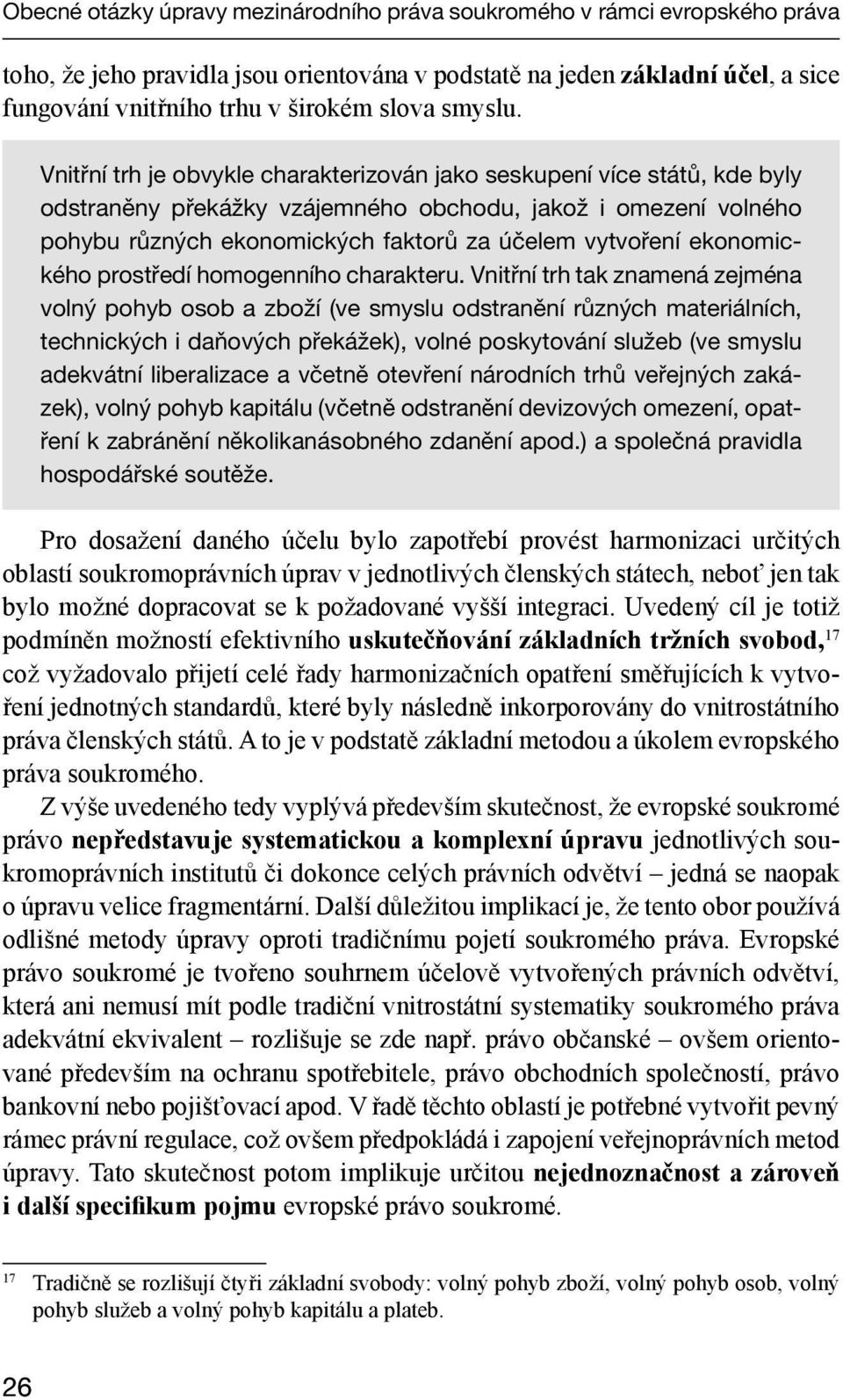 Obecné otázky úpravy mezinárodního práva soukromého v rámci evropského práva

toho, že jeho pravidla jsou orientována v podstatě na jeden základní účel, a sice fungování vnitřního trhu v širokém slova smyslu.

Vnitřní trh je obvykle charakterizován jako seskupení více států, kde byly odstraněny překážky vzájemného obchodu, jakož i omezení volného pohybu různých ekonomických faktorů za účelem vytvoření ekonomického prostředí homogenního charakteru. Vnitřní trh tak znamená zejména volný pohyb osob a zboží (ve smyslu odstranění různých materiálních, technických i daňových překážek), volné poskytování služeb (ve smyslu adekvátní liberalizace a včetně otevření národních trhů veřejných zakázek), volný pohyb kapitálu (včetně odstranění devizových omezení, opatření k zabránění několikanásobného zdanění apod.) a společná pravidla hospodářské soutěže.

Pro dosažení daného účelu bylo zapotřebí provést harmonizaci určitých oblastí soukromoprávních úprav v jednotlivých členských státech, neboť jen tak bylo možné dopracovat se k požadované vyšší integraci. Uvedený cíl je totiž podmíněn možností efektivního uskutečňování základních tržních svobod,$^{17}$ což vyžadovalo přijetí celé řady harmonizačních opatření směřujících k vytvoření jednotných standardů, které byly následně inkorporovány do vnitrostátního práva členských států. A to je v podstatě základní metodou a úkolem evropského práva soukromého.

Z výše uvedeného tedy vyplývá především skutečnost, že evropské soukromé právo nepředstavuje systematickou a komplexní úpravu jednotlivých soukromoprávních institutů či dokonce celých právních odvětví – jedná se naopak o úpravu velice fragmentární. Další důležitou implikací je, že tento obor používá odlišné metody úpravy oproti tradičnímu pojetí soukromého práva. Evropské právo soukromé je tvořeno souhrnem účelově vytvořených právních odvětví, která ani nemusí mít podle tradiční vnitrostátní systematiky soukromého práva adekvátní ekvivalent – rozlišuje se zde např. právo občanské – ovšem orientované především na ochranu spotřebitele, právo obchodních společností, právo bankovní nebo pojišťovací apod. V řadě těchto oblastí je potřebné vytvořit pevný rámec právní regulace, což ovšem předpokládá i zapojení veřejnoprávních metod úpravy. Tato skutečnost potom implikuje určitou nejednoznačnost a zároveň i další specifikum pojmu evropské právo soukromé.

$^{17}$ Tradičně se rozlišují čtyři základní svobody: volný pohyb zboží, volný pohyb osob, volný pohyb služeb a volný pohyb kapitálu a plateb.

26